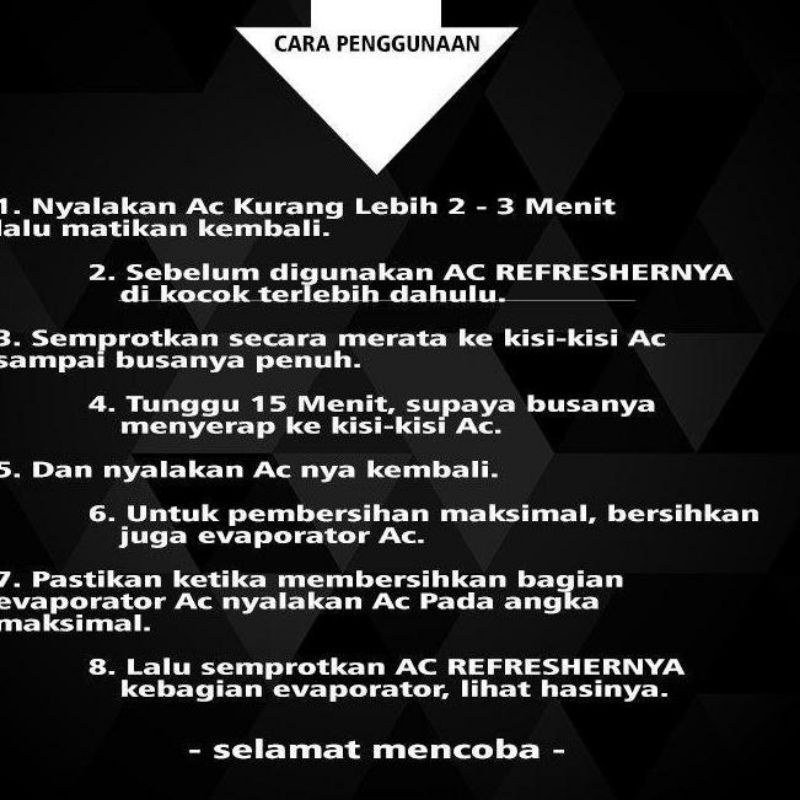 CARA PENGGUNAAN

1. Nyalakan Ac Kurang Lebih 2 - 3 Menit lalu matikan kembali.

2. Sebelum digunakan AC REFRESHERNYA di kocok terlebih dahulu.

3. Semprotkan secara merata ke kisi-kisi Ac sampai busanya penuh.

4. Tunggu 15 Menit, supaya busanya menyerap ke kisi-kisi Ac.

5. Dan nyalakan Ac nya kembali.

6. Untuk pembersihan maksimal, bersihkan juga evaporator Ac.

7. Pastikan ketika membersihkan bagian evaporator Ac nyalakan Ac Pada angka maksimal.

8. Lalu semprotkan AC REFRESHERNYA kebagian evaporator, lihat hasinya.

- selamat mencoba -